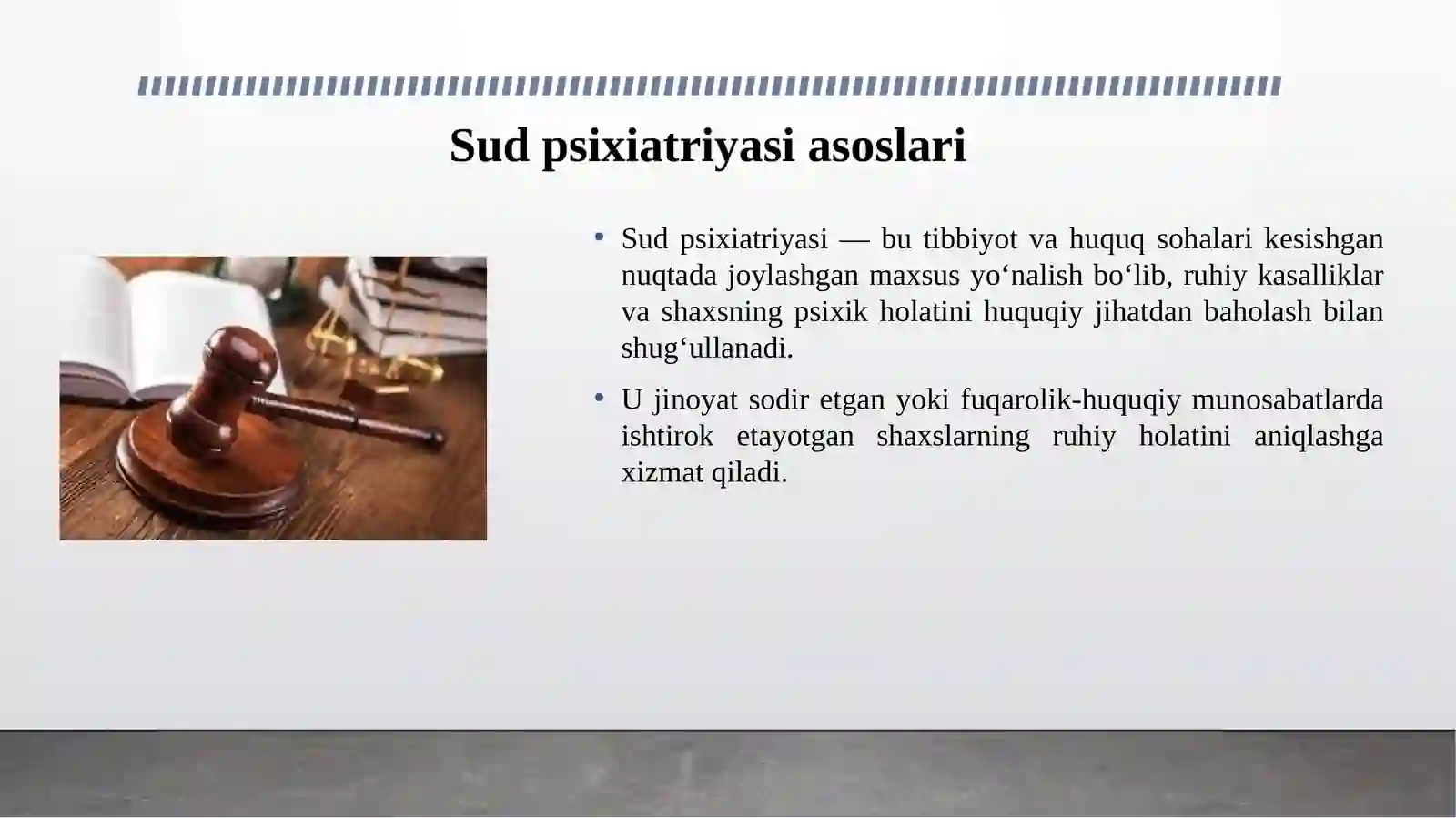 Sud psixiatriyasi asoslari

• Sud psixiatriyasi — bu tibbiyot va huquq sohalari kesishgan nuqtada joylashgan maxsus yo‘nalish bo‘lib, ruhiy kasalliklar va shaxsning psixik holatini huquqiy jihatdan baholash bilan shug‘ullanadi.

• U jinoyat sodir etgan yoki fuqarolik-huquqiy munosabatlarda ishtirok etayotgan shaxslarning ruhiy holatini aniqlashga xizmat qiladi.